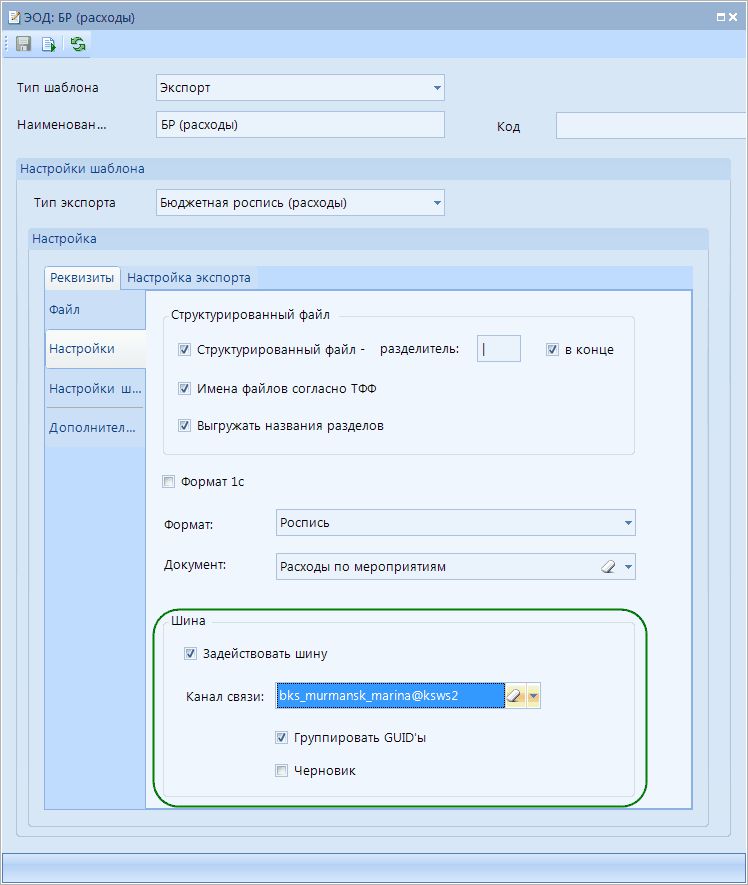 ЭОД: БР (расходы)

Тип шаблона Экспорт

Наименован... БР (расходы) Код

Настройки шаблона

Тип экспорта Бюджетная роспись (расходы)

Настройка

Реквизиты Настройка экспорта

Файл

Настройки

Настройки ш...

Дополнител...

Структурированный файл

Структурированный файл - разделитель: | в конце

Имена файлов согласно ТФФ

Выгружать названия разделов

Формат 1с

Формат: Роспись

Документ: Расходы по мероприятиям

Шина

Задействовать шину

Канал связи: bks_murmansk_marina@ksws2

Группировать GUID'ы

Черновик